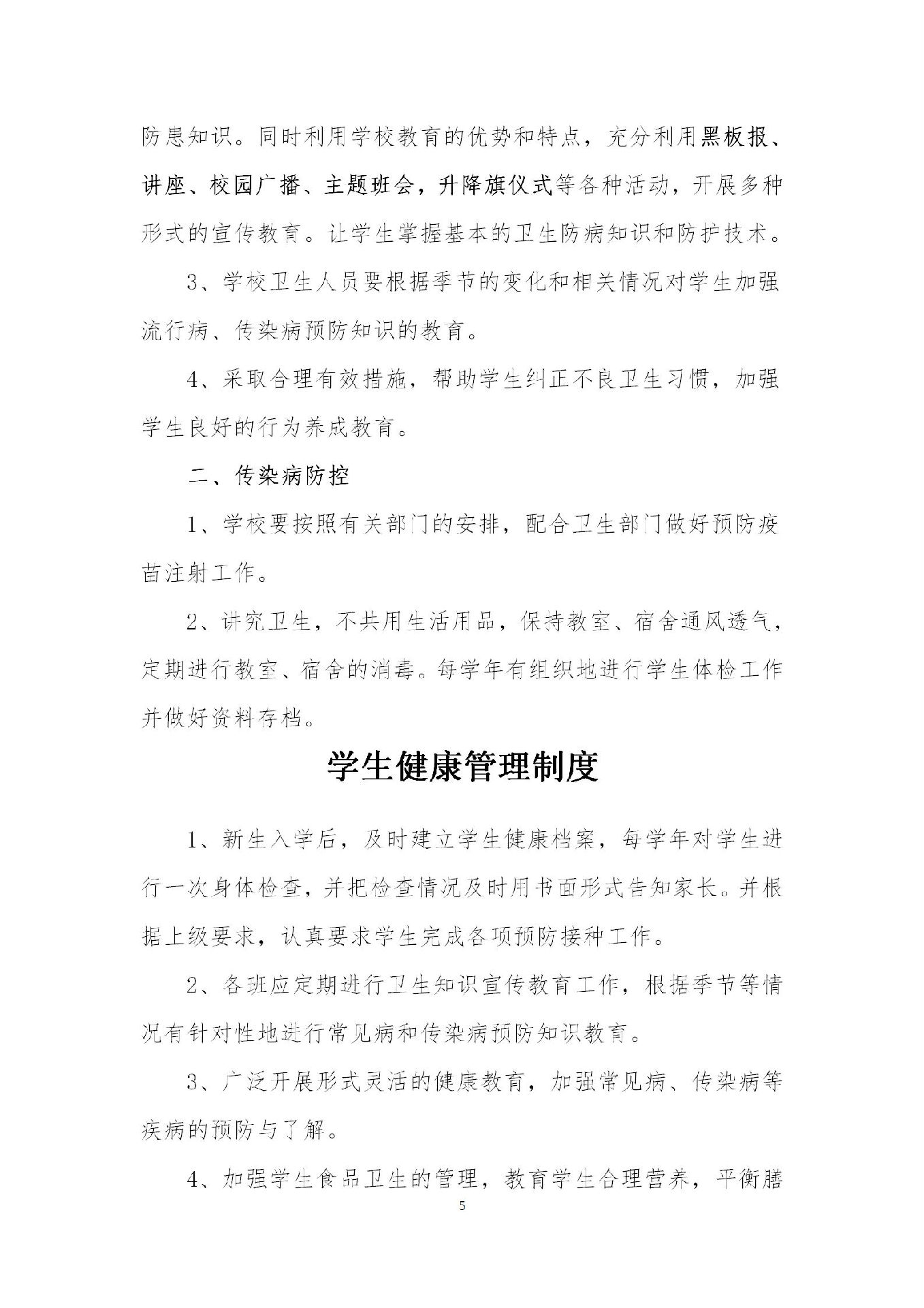 防患知识。同时利用学校教育的优势和特点，充分利用黑板报、讲座、校园广播、主题班会，升降旗仪式等各种活动，开展多种形式的宣传教育。让学生掌握基本的卫生防病知识和防护技术。

3、学校卫生人员要根据季节的变化和相关情况对学生加强流行病、传染病预防知识的教育。

4、采取合理有效措施，帮助学生纠正不良卫生习惯，加强学生良好的行为养成教育。

二、传染病防控

1、学校要按照有关部门的安排，配合卫生部门做好预防疫苗注射工作。

2、讲究卫生，不共用生活用品，保持教室、宿舍通风透气，定期进行教室、宿舍的消毒。每学年有组织地进行学生体检工作并做好资料存档。

学生健康管理制度

1、新生入学后，及时建立学生健康档案，每学年对学生进行一次身体检查，并把检查情况及时用书面形式告知家长。并根据上级要求，认真要求学生完成各项预防接种工作。

2、各班应定期进行卫生知识宣传教育工作，根据季节等情况有针对性地进行常见病和传染病预防知识教育。

3、广泛开展形式灵活的健康教育，加强常见病、传染病等疾病的预防与了解。

4、加强学生食品卫生的管理，教育学生合理营养，平衡膳

5